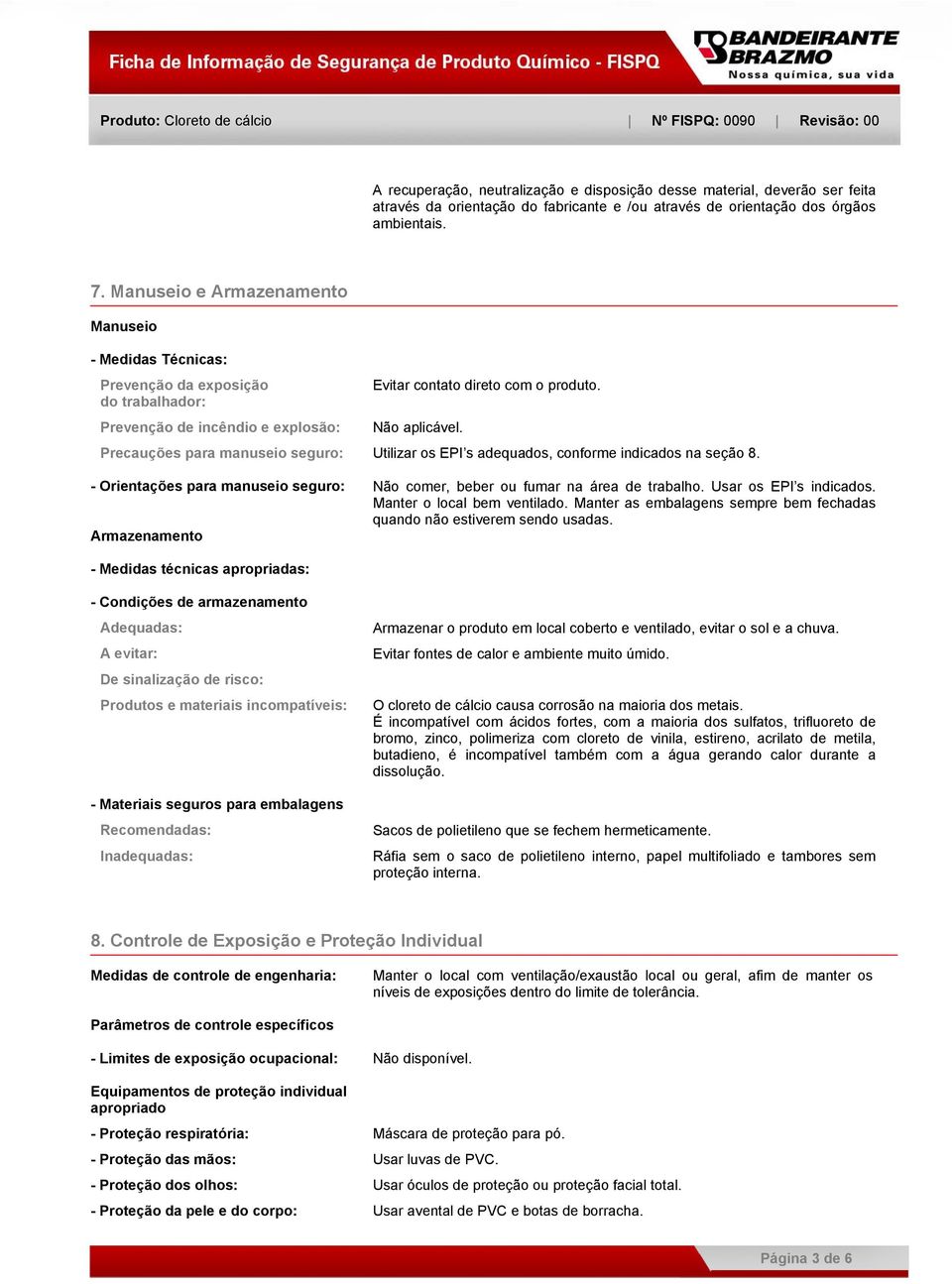 Ficha de Informação de Segurança de Produto Químico - FISPQ

BANDEIRANTE BRAZMO
Nossa química, sua vida

Produto: Cloreto de cálcio | Nº FISPQ: 0090 | Revisão: 00

A recuperação, neutralização e disposição desse material, deverão ser feita através da orientação do fabricante e /ou através de orientação dos órgãos ambientais.

7. Manuseio e Armazenamento

Manuseio

- Medidas Técnicas:

Prevenção da exposição do trabalhador: Evitar contato direto com o produto.

Prevenção de incêndio e explosão: Não aplicável.

Precauções para manuseio seguro: Utilizar os EPI's adequados, conforme indicados na seção 8.

- Orientações para manuseio seguro: Não comer, beber ou fumar na área de trabalho. Usar os EPI's indicados. Manter o local bem ventilado. Manter as embalagens sempre bem fechadas quando não estiverem sendo usadas.

Armazenamento

- Medidas técnicas apropriadas:

- Condições de armazenamento

Adequadas: Armazenar o produto em local coberto e ventilado, evitar o sol e a chuva.

A evitar: Evitar fontes de calor e ambiente muito úmido.

De sinalização de risco:

Produtos e materiais incompatíveis: O cloreto de cálcio causa corrosão na maioria dos metais.
É incompatível com ácidos fortes, com a maioria dos sulfatos, trifluoreto de bromo, zinco, polimeriza com cloreto de vinila, estireno, acrilato de metila, butadieno, é incompatível também com a água gerando calor durante a dissolução.

- Materiais seguros para embalagens

Recomendadas: Sacos de polietileno que se fechem hermeticamente.

Inadequadas: Ráfia sem o saco de polietileno interno, papel multifoliado e tambores sem proteção interna.

8. Controle de Exposição e Proteção Individual

Medidas de controle de engenharia: Manter o local com ventilação/exaustão local ou geral, afim de manter os níveis de exposições dentro do limite de tolerância.

Parâmetros de controle específicos

- Limites de exposição ocupacional: Não disponível.

Equipamentos de proteção individual apropriado

- Proteção respiratória: Máscara de proteção para pó.

- Proteção das mãos: Usar luvas de PVC.

- Proteção dos olhos: Usar óculos de proteção ou proteção facial total.

- Proteção da pele e do corpo: Usar avental de PVC e botas de borracha.

Página 3 de 6